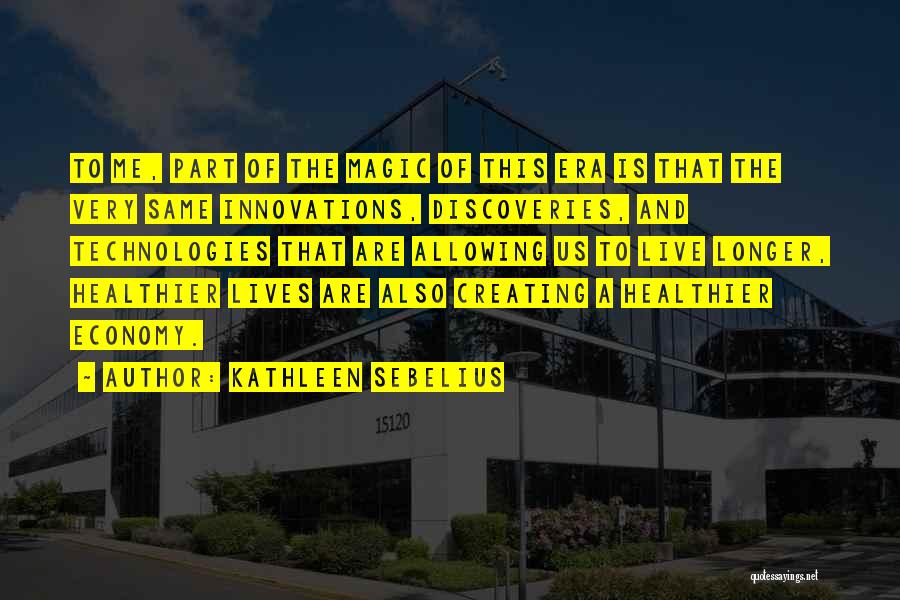 TO ME, PART OF THE MAGIC OF THIS ERA IS THAT THE VERY SAME INNOVATIONS, DISCOVERIES, AND TECHNOLOGIES THAT ARE ALLOWING US TO LIVE LONGER, HEALTHIER LIVES ARE ALSO CREATING A HEALTHIER ECONOMY.

~ AUTHOR: KATHLEEN SEBELIUS

15120

quotessayings.net